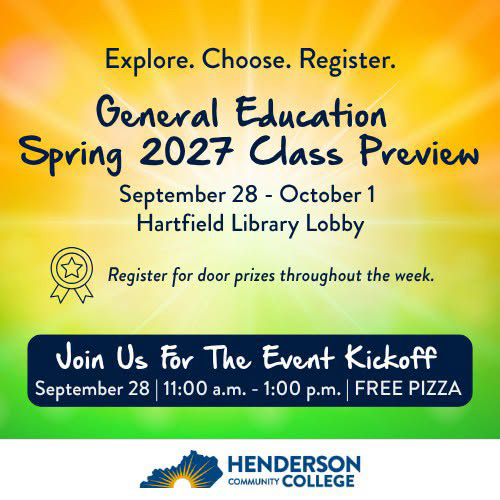 Explore. Choose. Register.

General Education
Spring 2027 Class Preview

September 28 - October 1
Hartfield Library Lobby

Register for door prizes throughout the week.

Join Us For The Event Kickoff
September 28 | 11:00 a.m. - 1:00 p.m. | FREE PIZZA

HENDERSON
COMMUNITY COLLEGE